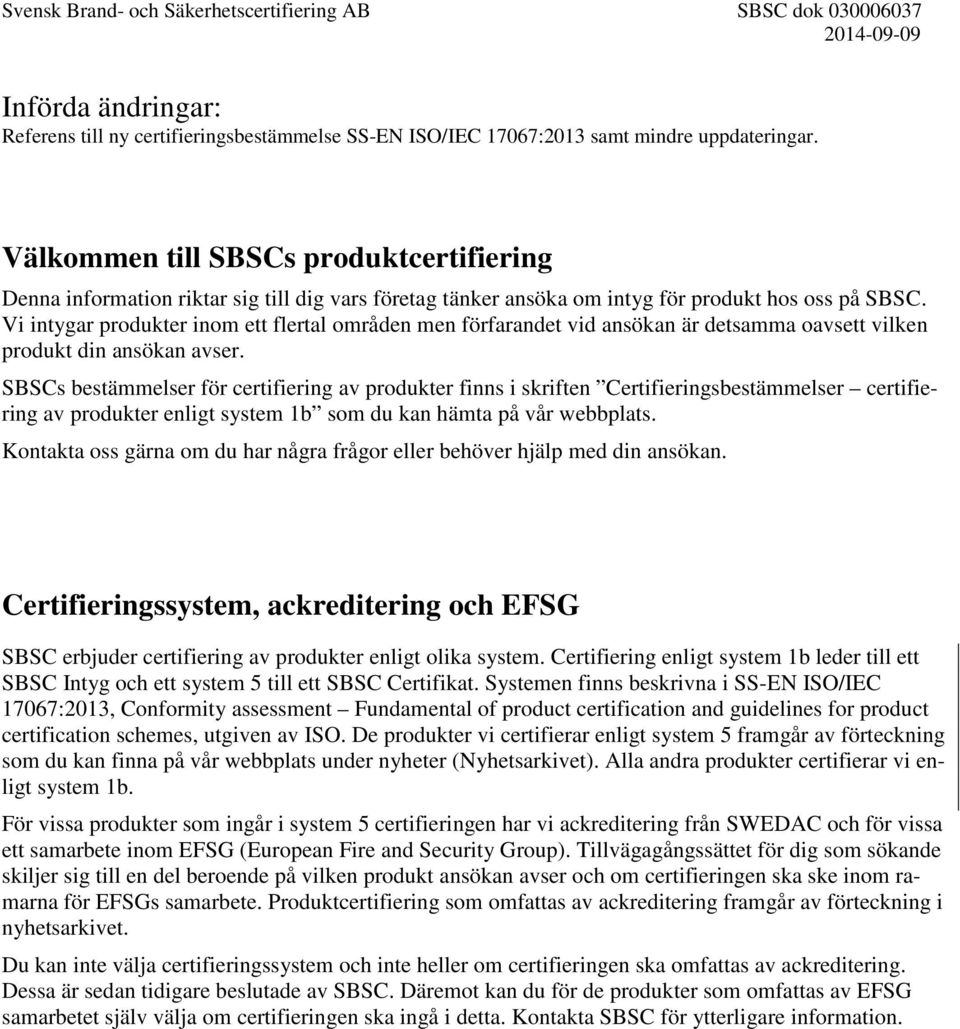 Svensk Brand- och Säkerhetscertifiering AB

SBSC dok 030006037
2014-09-09

Införda ändringar:
Referens till ny certifieringsbestämmelse SS-EN ISO/IEC 17067:2013 samt mindre uppdateringar.

Välkommen till SBSCs produktcertifiering

Denna information riktar sig till dig vars företag tänker ansöka om intyg för produkt hos oss på SBSC. Vi intygar produkter inom ett flertal områden men förfarandet vid ansökan är detsamma oavsett vilken produkt din ansökan avser.

SBSCs bestämmelser för certifiering av produkter finns i skriften ”Certifieringsbestämmelser – certifiering av produkter enligt system 1b” som du kan hämta på vår webbplats.

Kontakta oss gärna om du har några frågor eller behöver hjälp med din ansökan.

Certifieringssystem, ackreditering och EFSG

SBSC erbjuder certifiering av produkter enligt olika system. Certifiering enligt system 1b leder till ett SBSC Intyg och ett system 5 till ett SBSC Certifikat. Systemen finns beskrivna i SS-EN ISO/IEC 17067:2013, Conformity assessment – Fundamental of product certification and guidelines for product certification schemes, utgiven av ISO. De produkter vi certifierar enligt system 5 framgår av förteckning som du kan finna på vår webbplats under nyheter (Nyhetsarkivet). Alla andra produkter certifierar vi enligt system 1b.

För vissa produkter som ingår i system 5 certifieringen har vi ackreditering från SWEDAC och för vissa ett samarbete inom EFSG (European Fire and Security Group). Tillvägagångssättet för dig som sökande skiljer sig till en del beroende på vilken produkt ansökan avser och om certifieringen ska ske inom ramarna för EFSGs samarbete. Produktcertifiering som omfattas av ackreditering framgår av förteckning i nyhetsarkivet.

Du kan inte välja certifieringssystem och inte heller om certifieringen ska omfattas av ackreditering. Dessa är sedan tidigare beslutade av SBSC. Däremot kan du för de produkter som omfattas av EFSG samarbetet själv välja om certifieringen ska ingå i detta. Kontakta SBSC för ytterligare information.